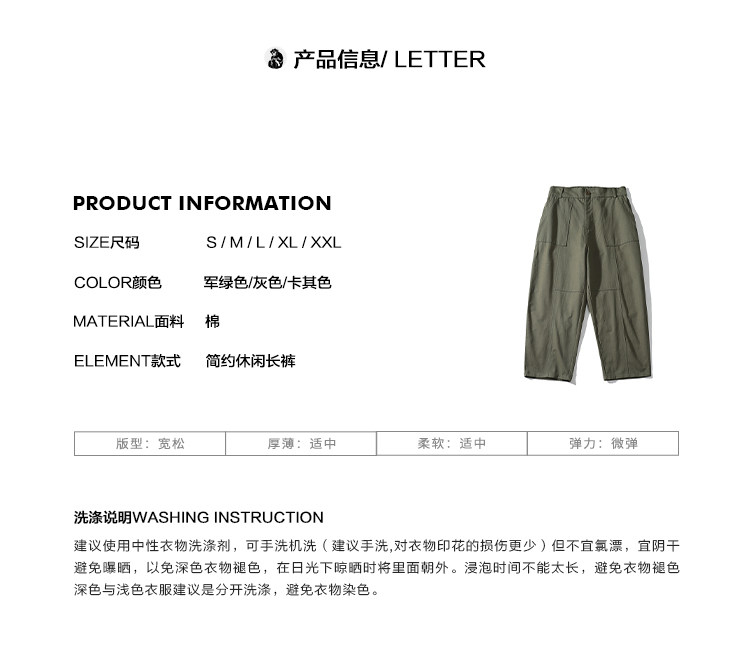 产品信息/ LETTER

PRODUCT INFORMATION

SIZE尺码 S / M / L / XL / XXL

COLOR颜色 军绿色/灰色/卡其色

MATERIAL面料 棉

ELEMENT款式 简约休闲长裤

| 版型：宽松 | 厚薄：适中 | 柔软：适中 | 弹力：微弹 |
|---|---|---|---|

洗涤说明WASHING INSTRUCTION

建议使用中性衣物洗涤剂，可手洗机洗（建议手洗,对衣物印花的损伤更少）但不宜氯漂，宜阴干避免曝晒，以免深色衣物褪色，在日光下晾晒时将里面朝外。浸泡时间不能太长，避免衣物褪色深色与浅色衣服建议是分开洗涤，避免衣物染色。